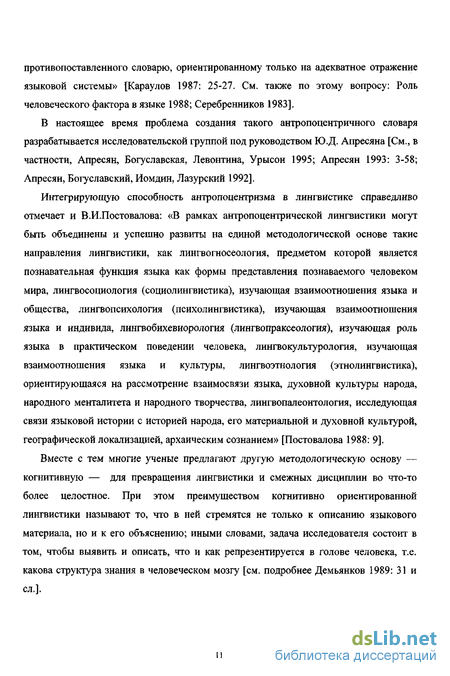 противопоставленного словарю, ориентированному только на адекватное отражение языковой системы» [Караулов 1987: 25-27. См. также по этому вопросу: Роль человеческого фактора в языке 1988; Серебренников 1983].

В настоящее время проблема создания такого антропоцентричного словаря разрабатывается исследовательской группой под руководством Ю.Д. Апресяна [См., в частности, Апресян, Богуславская, Левонтина, Урысон 1995; Апресян 1993: 3-58; Апресян, Богуславский, Иомдин, Лазурский 1992].

Интегрирующую способность антропоцентризма в лингвистике справедливо отмечает и В.И.Постовалова: «В рамках антропоцентрической лингвистики могут быть объединены и успешно развиты на единой методологической основе такие направления лингвистики, как лингвогносеология, предметом которой является познавательная функция языка как формы представления познаваемого человеком мира, лингвосоциология (социолингвистика), изучающая взаимоотношения языка и общества, лингвопсихология (психолингвистика), изучающая взаимоотношения языка и индивида, лингвобихевиорология (лингвопраксеология), изучающая роль языка в практическом поведении человека, лингвокультурология, изучающая взаимоотношения языка и культуры, лингвоэтнология (этнолингвистика), ориентирующаяся на рассмотрение взаимосвязи языка, духовной культуры народа, народного менталитета и народного творчества, лингвопалеонтология, исследующая связи языковой истории с историей народа, его материальной и духовной культурой, географической локализацией, архаическим сознанием» [Постовалова 1988: 9].

Вместе с тем многие ученые предлагают другую методологическую основу — когнитивную — для превращения лингвистики и смежных дисциплин во что-то более целостное. При этом преимуществом когнитивно ориентированной лингвистики называют то, что в ней стремятся не только к описанию языкового материала, но и к его объяснению; иными словами, задача исследователя состоит в том, чтобы выявить и описать, что и как репрезентируется в голове человека, т.е. какова структура знания в человеческом мозгу [см. подробнее Демьянков 1989: 31 и сл.].

11

dsLib.net
библиотека диссертаций